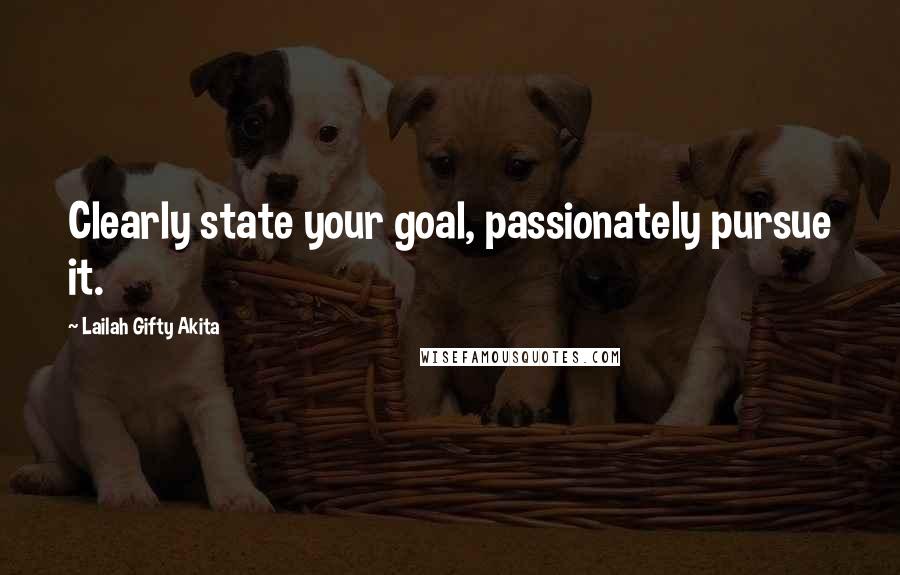 Clearly state your goal, passionately pursue it.

~ Lailah Gifty Akita

WISEFAMOUSQUOTES.COM